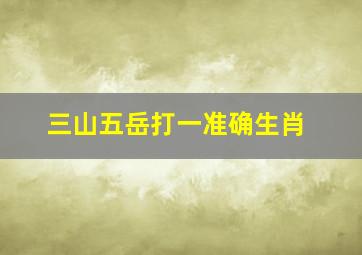 三山五岳打一准确生肖